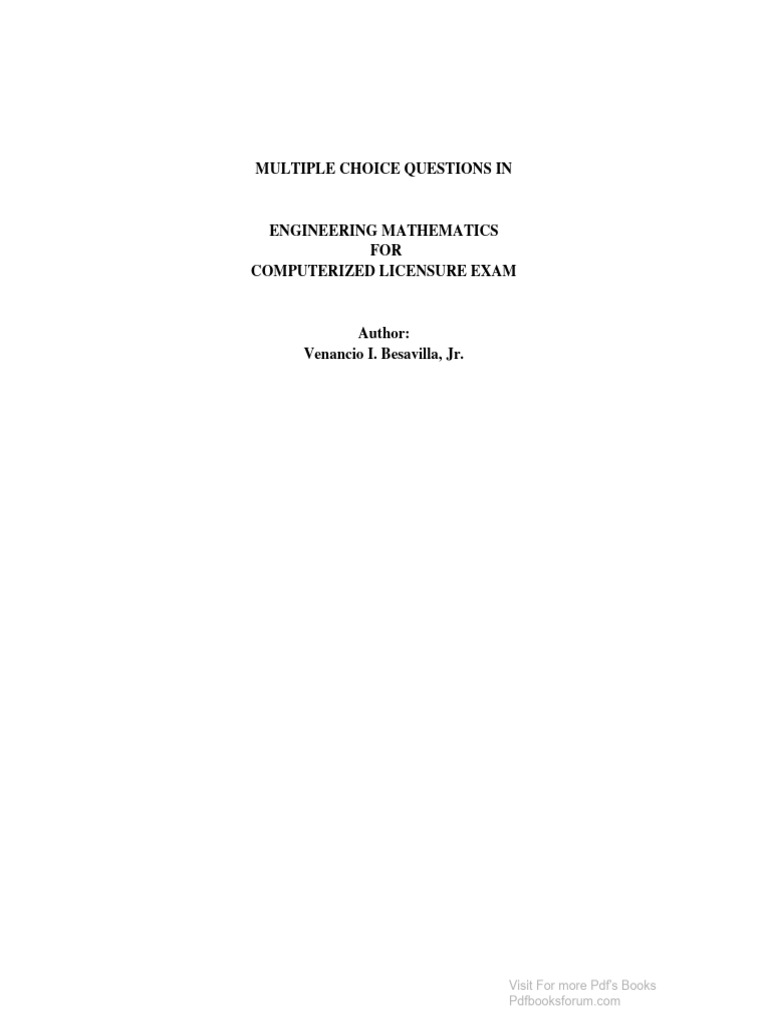 MULTIPLE CHOICE QUESTIONS IN

ENGINEERING MATHEMATICS
FOR
COMPUTERIZED LICENSURE EXAM

Author:
Venancio I. Besavilla, Jr.

Visit For more Pdf's Books
Pdfbooksforum.com